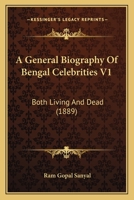 KESSINGER'S LEGACY REPRINTS

A General Biography Of Bengal Celebrities V1

Both Living And Dead (1889)

Ram Gopal Sanyal